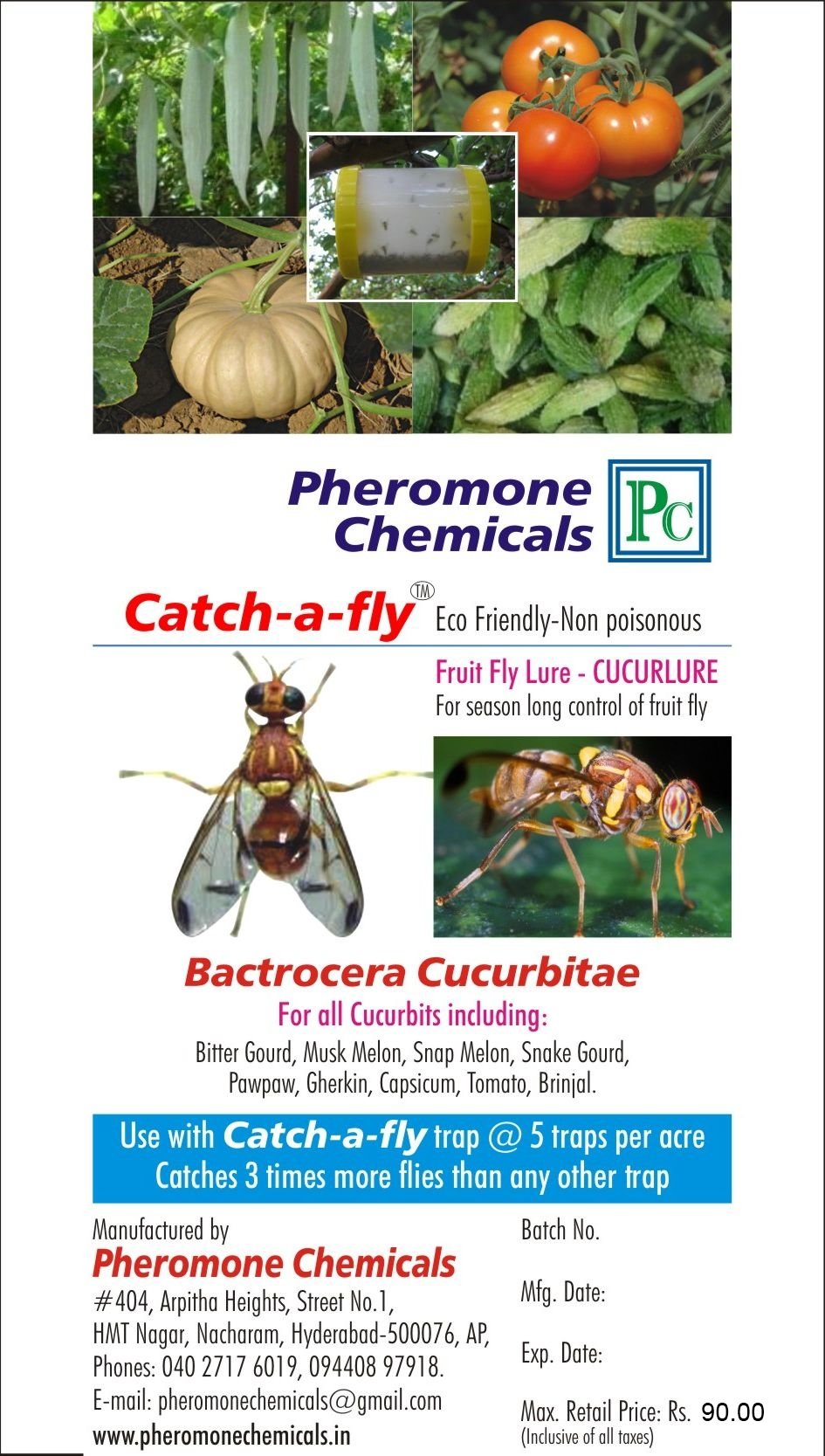 Pheromone Chemicals

PC

Catch-a-fly™ Eco Friendly-Non poisonous

Fruit Fly Lure - CUCURLURE
For season long control of fruit fly

Bactrocera Cucurbitae

For all Cucurbits including:
Bitter Gourd, Musk Melon, Snap Melon, Snake Gourd, Pawpaw, Gherkin, Capsicum, Tomato, Brinjal.

Use with Catch-a-fly trap @ 5 traps per acre
Catches 3 times more flies than any other trap

Manufactured by
Pheromone Chemicals
#404, Arpitha Heights, Street No.1,
HMT Nagar, Nacharam, Hyderabad-500076, AP,
Phones: 040 2717 6019, 094408 97918.
E-mail: pheromonechemicals@gmail.com
www.pheromonechemicals.in

Batch No.

Mfg. Date:

Exp. Date:

Max. Retail Price: Rs. 90.00
(Inclusive of all taxes)